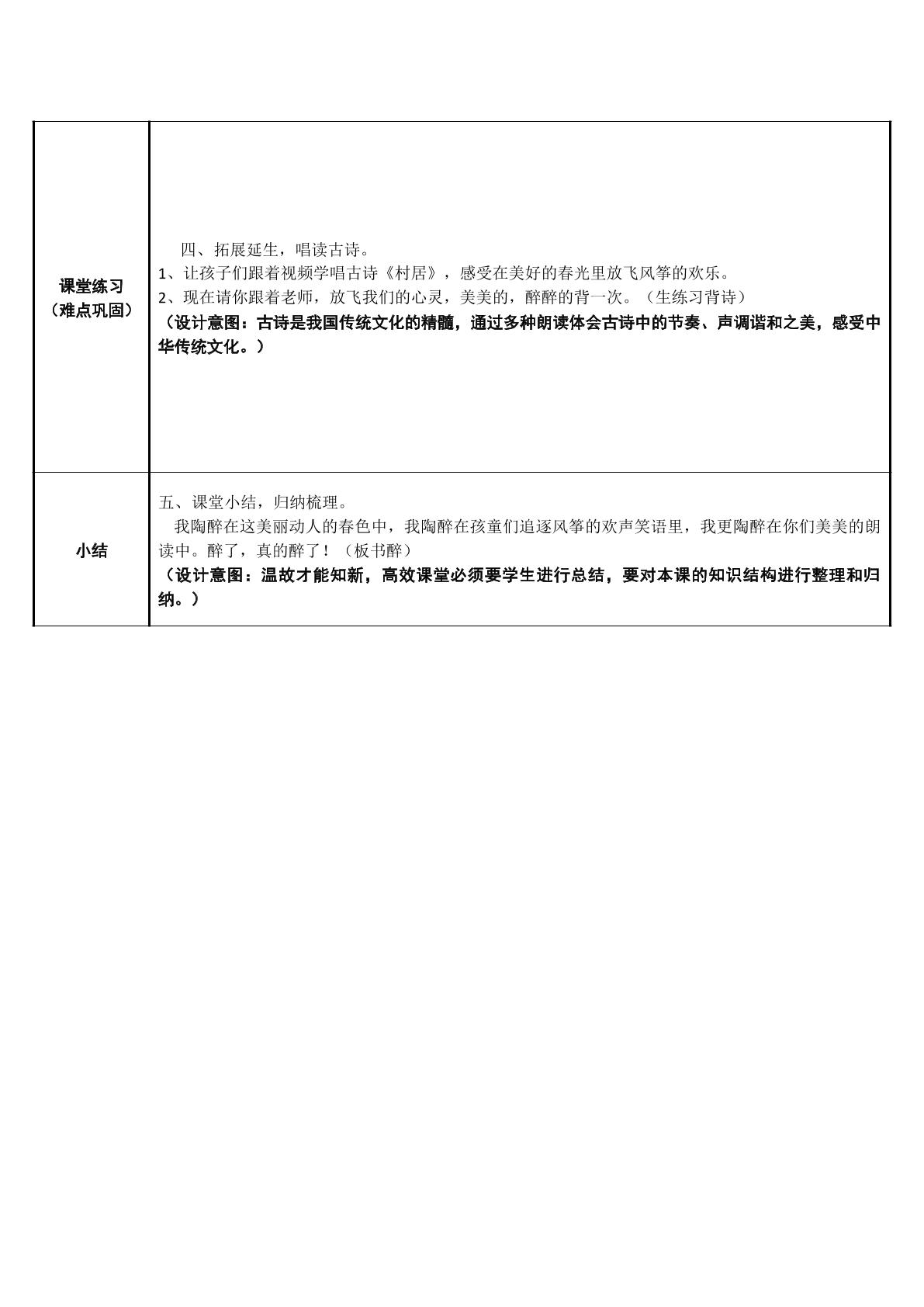 | 课堂练习（难点巩固） | 四、拓展延生，唱读古诗。 1、让孩子们跟着视频学唱古诗《村居》，感受在美好的春光里放飞风筝的欢乐。 2、现在请你跟着老师，放飞我们的心灵，美美的，醉醉的背一次。（生练习背诗） （设计意图：古诗是我国传统文化的精髓，通过多种朗读体会古诗中的节奏、声调谐和之美，感受中华传统文化。） |
|---|---|
| 小结 | 五、课堂小结，归纳梳理。 我陶醉在这美丽动人的春色中，我陶醉在孩童们追逐风筝的欢声笑语里，我更陶醉在你们美美的朗读中。醉了，真的醉了！（板书醉） （设计意图：温故才能知新，高效课堂必须要学生进行总结，要对本课的知识结构进行整理和归纳。） |